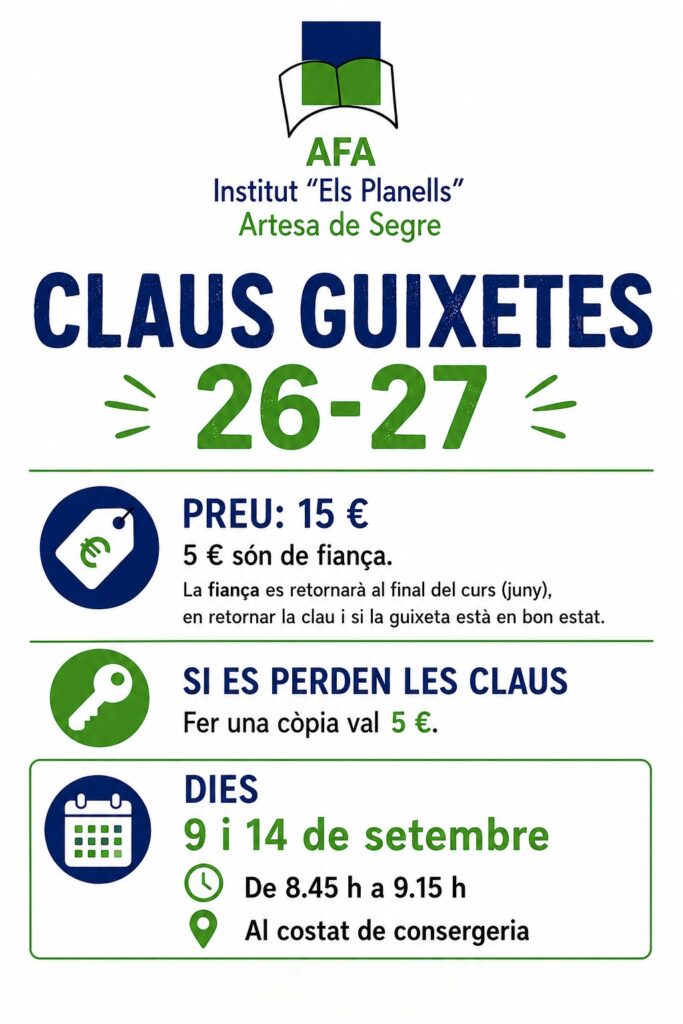 AFA
Institut "Els Planells"
Artesa de Segre

CLAUS GUIXETES
26-27

PREU: 15 €
5 € són de fiança.
La fiança es retornarà al final del curs (juny), en retornar la clau i si la guixeta està en bon estat.

SI ES PERDEN LES CLAUS
Fer una còpia val 5 €.

DIES
9 i 14 de setembre
De 8.45 h a 9.15 h
Al costat de consergeria